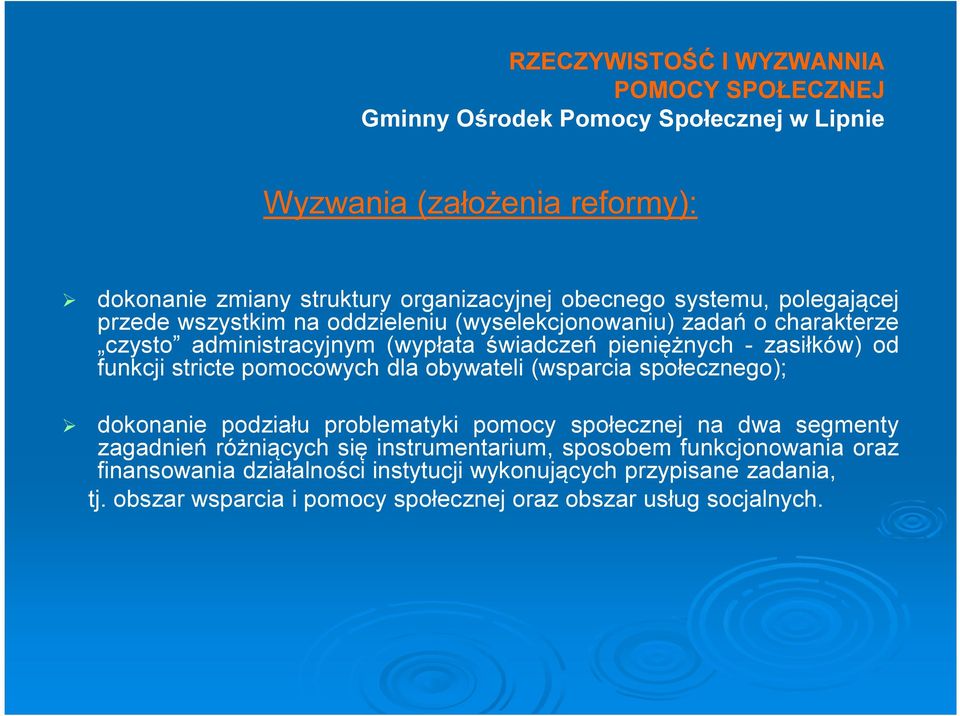 RZECZYWISTOŚĆ I WYZWANNIA
POMOCY SPOŁECZNEJ
Gminny Ośrodek Pomocy Społecznej w Lipnie

Wyzwania (założenia reformy):

➢ dokonanie zmiany struktury organizacyjnej obecnego systemu, polegającej przede wszystkim na oddzieleniu (wyselekcjonowaniu) zadań o charakterze „czysto” administracyjnym (wypłata świadczeń pieniężnych - zasiłków) od funkcji stricte pomocowych dla obywateli (wsparcia społecznego);

➢ dokonanie podziału problematyki pomocy społecznej na dwa segmenty zagadnień różniących się instrumentarium, sposobem funkcjonowania oraz finansowania działalności instytucji wykonujących przypisane zadania, tj. obszar wsparcia i pomocy społecznej oraz obszar usług socjalnych.